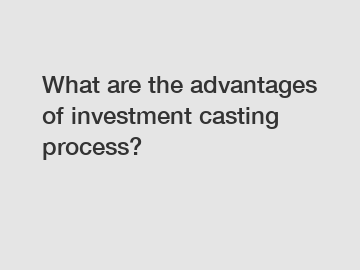 What are the advantages of investment casting process?